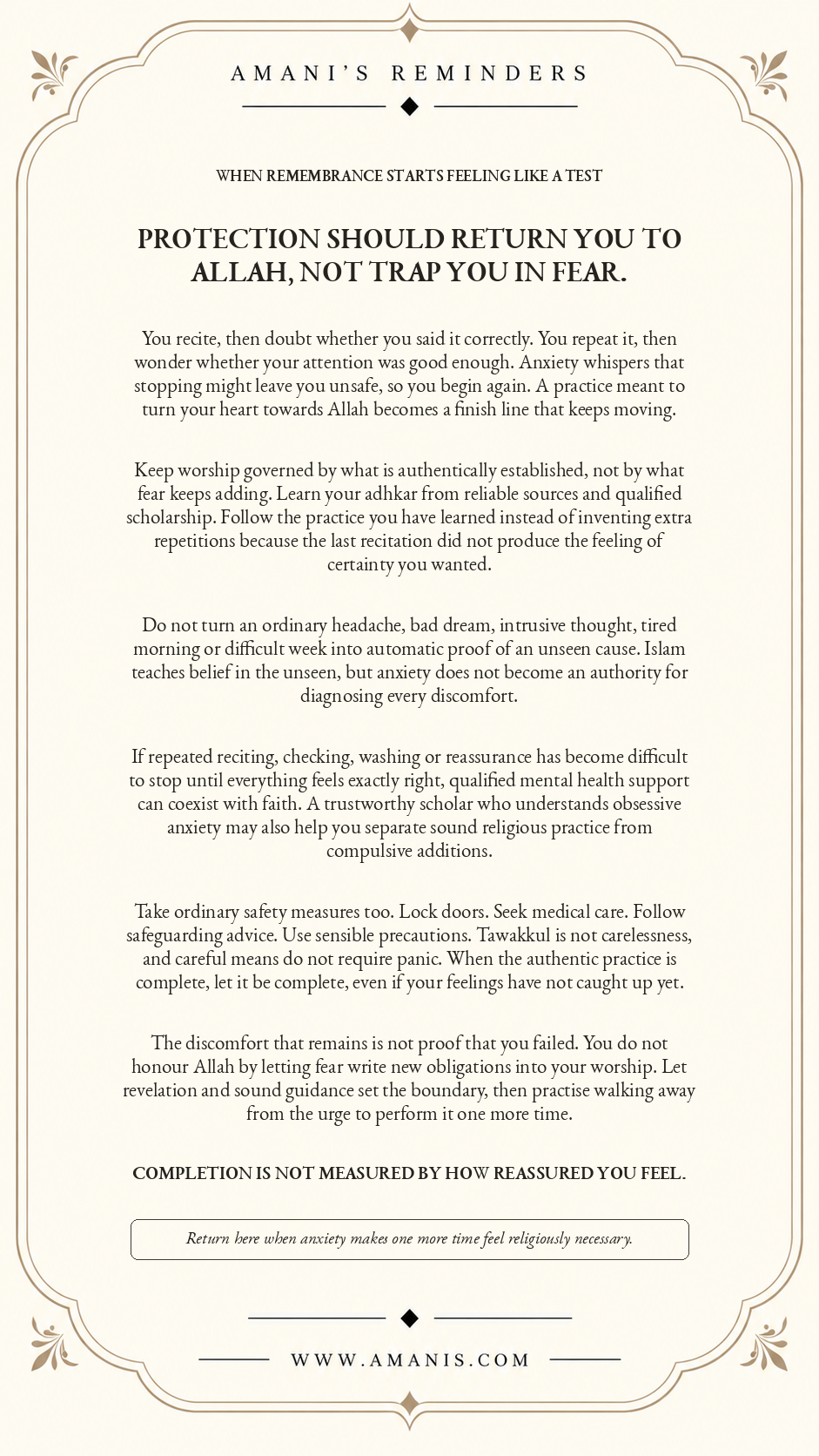 AMANI'S REMINDERS

WHEN REMEMBRANCE STARTS FEELING LIKE A TEST

PROTECTION SHOULD RETURN YOU TO ALLAH, NOT TRAP YOU IN FEAR.

You recite, then doubt whether you said it correctly. You repeat it, then wonder whether your attention was good enough. Anxiety whispers that stopping might leave you unsafe, so you begin again. A practice meant to turn your heart towards Allah becomes a finish line that keeps moving.

Keep worship governed by what is authentically established, not by what fear keeps adding. Learn your adhkar from reliable sources and qualified scholarship. Follow the practice you have learned instead of inventing extra repetitions because the last recitation did not produce the feeling of certainty you wanted.

Do not turn an ordinary headache, bad dream, intrusive thought, tired morning or difficult week into automatic proof of an unseen cause. Islam teaches belief in the unseen, but anxiety does not become an authority for diagnosing every discomfort.

If repeated reciting, checking, washing or reassurance has become difficult to stop until everything feels exactly right, qualified mental health support can coexist with faith. A trustworthy scholar who understands obsessive anxiety may also help you separate sound religious practice from compulsive additions.

Take ordinary safety measures too. Lock doors. Seek medical care. Follow safeguarding advice. Use sensible precautions. Tawakkul is not carelessness, and careful means do not require panic. When the authentic practice is complete, let it be complete, even if your feelings have not caught up yet.

The discomfort that remains is not proof that you failed. You do not honour Allah by letting fear write new obligations into your worship. Let revelation and sound guidance set the boundary, then practise walking away from the urge to perform it one more time.

COMPLETION IS NOT MEASURED BY HOW REASSURED YOU FEEL.

Return here when anxiety makes one more time feel religiously necessary.

WWW.AMANIS.COM